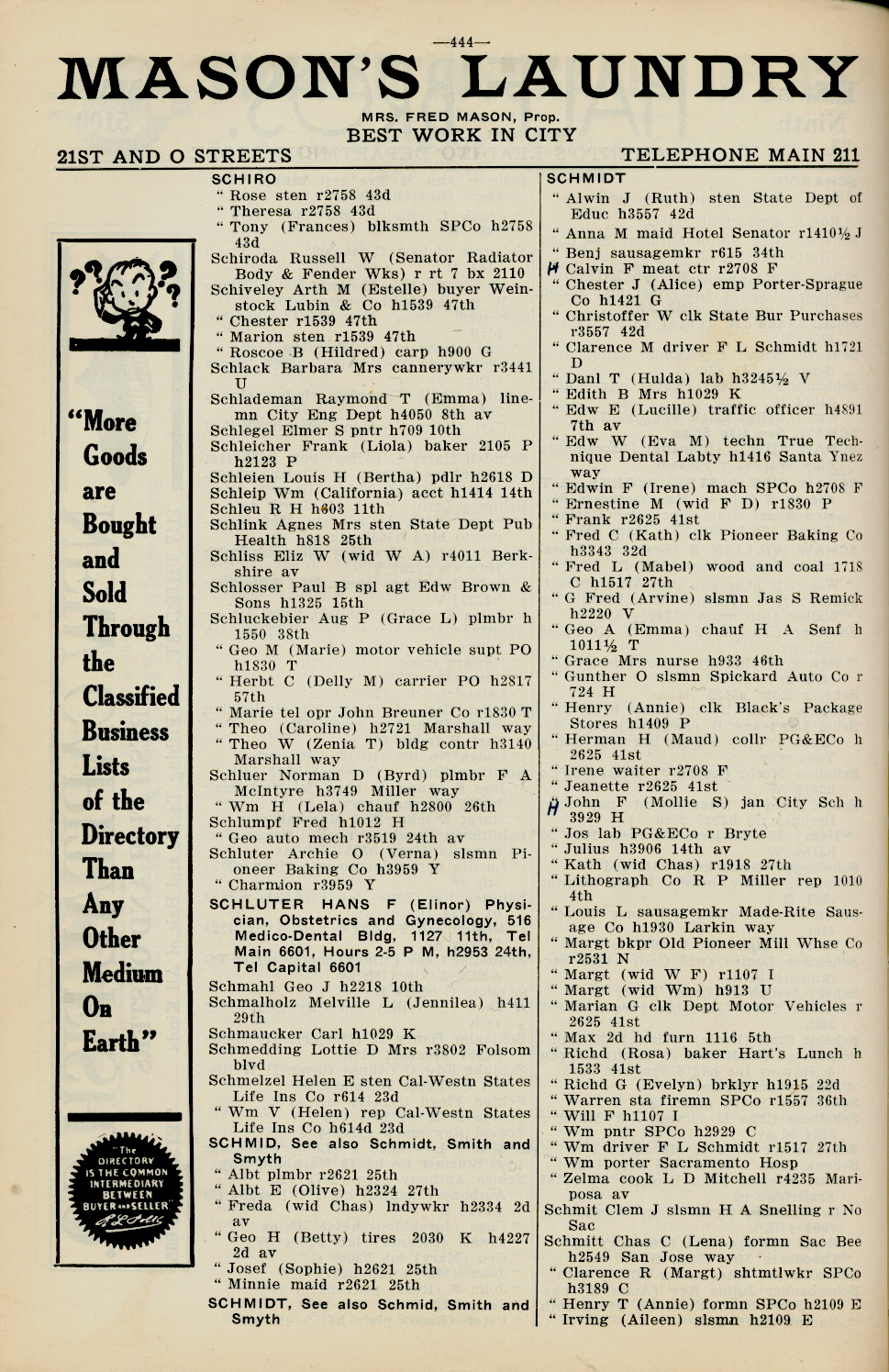 —444—

MASON'S LAUNDRY

MRS. FRED MASON, Prop.
BEST WORK IN CITY

21ST AND O STREETS TELEPHONE MAIN 211

"More Goods are Bought and Sold Through the Classified Business Lists of the Directory Than Any Other Medium On Earth"

"The DIRECTORY IS THE COMMON INTERMEDIARY BETWEEN BUYER AND SELLER"

SCHIRO
" Rose sten r2758 43d
" Theresa r2758 43d
" Tony (Frances) blksmth SPCo h2758 43d
Schiroda Russell W (Senator Radiator Body & Fender Wks) r rt 7 bx 2110
Schiveley Arth M (Estelle) buyer Weinstock Lubin & Co h1539 47th
" Chester r1539 47th
" Marion sten r1539 47th
" Roscoe B (Hildred) carp h900 G
Schlack Barbara Mrs cannerywkr r3441 U
Schlademan Raymond T (Emma) linemn City Eng Dept h4050 8th av
Schlegel Elmer S pntr h709 10th
Schleicher Frank (Liola) baker 2105 P h2123 P
Schleien Louis H (Bertha) pdlr h2618 D
Schleip Wm (California) acct h1414 14th
Schleu R H h603 11th
Schlink Agnes Mrs sten State Dept Pub Health h818 25th
Schliss Eliz W (wid W A) r4011 Berkshire av
Schlosser Paul B spl agt Edw Brown & Sons h1325 15th
Schluckebier Aug P (Grace L) plmbr h 1550 38th
" Geo M (Marie) motor vehicle supt PO h1830 T
" Herbt C (Delly M) carrier PO h2817 57th
" Marie tel opr John Breuner Co r1830 T
" Theo (Caroline) h2721 Marshall way
" Theo W (Zenia T) bldg contr h3140 Marshall way
Schluer Norman D (Byrd) plmbr F A McIntyre h3749 Miller way
" Wm H (Lela) chauf h2800 26th
Schlumpf Fred h1012 H
" Geo auto mech r3519 24th av
Schluter Archie O (Verna) slsmn Pioneer Baking Co h3959 Y
" Charmion r3959 Y
SCHLUTER HANS F (Elinor) Physician, Obstetrics and Gynecology, 516 Medico-Dental Bldg, 1127 11th, Tel Main 6601, Hours 2-5 P M, h2953 24th, Tel Capital 6601
Schmahl Geo J h2218 10th
Schmalholz Melville L (Jennilea) h411 29th
Schmaucker Carl h1029 K
Schmedding Lottie D Mrs r3802 Folsom blvd
Schmelzel Helen E sten Cal-Westn States Life Ins Co r614 23d
" Wm V (Helen) rep Cal-Westn States Life Ins Co h614d 23d
SCHMID, See also Schmidt, Smith and Smyth
" Albt plmbr r2621 25th
" Albt E (Olive) h2324 27th
" Freda (wid Chas) lndywkr h2334 2d av
" Geo H (Betty) tires 2030 K h4227 2d av
" Josef (Sophie) h2621 25th
" Minnie maid r2621 25th
SCHMIDT, See also Schmid, Smith and Smyth

SCHMIDT
" Alwin J (Ruth) sten State Dept of Educ h3557 42d
" Anna M maid Hotel Senator r1410½ J
" Benj sausagemkr r615 34th
H Calvin F meat ctr r2708 F
" Chester J (Alice) emp Porter-Sprague Co h1421 G
" Christoffer W clk State Bur Purchases r3557 42d
" Clarence M driver F L Schmidt h1721 D
" Danl T (Hulda) lab h3245½ V
" Edith B Mrs h1029 K
" Edw E (Lucille) traffic officer h4891 7th av
" Edw W (Eva M) techn True Technique Dental Labty h1416 Santa Ynez way
" Edwin F (Irene) mach SPCo h2708 F
" Ernestine M (wid F D) r1830 P
" Frank r2625 41st
" Fred C (Kath) clk Pioneer Baking Co h3343 32d
" Fred L (Mabel) wood and coal 1718 C h1517 27th
" G Fred (Arvine) slsmn Jas S Remick h2220 V
" Geo A (Emma) chauf H A Senf h 1011½ T
" Grace Mrs nurse h933 46th
" Gunther O slsmn Spickard Auto Co r 724 H
" Henry (Annie) clk Black's Package Stores h1409 P
" Herman H (Maud) collr PG&ECo h 2625 41st
" Irene waiter r2708 F
" Jeanette r2625 41st
H John F (Mollie S) jan City Sch h 3929 H
" Jos lab PG&ECo r Bryte
" Julius h3906 14th av
" Kath (wid Chas) r1918 27th
" Lithograph Co R P Miller rep 1010 4th
" Louis L sausagemkr Made-Rite Sausage Co h1930 Larkin way
" Margt bkpr Old Pioneer Mill Whse Co r2531 N
" Margt (wid W F) r1107 I
" Margt (wid Wm) h913 U
" Marian G clk Dept Motor Vehicles r 2625 41st
" Max 2d hd furn 1116 5th
" Richd (Rosa) baker Hart's Lunch h 1533 41st
" Richd G (Evelyn) brklyr h1915 22d
" Warren sta firemn SPCo r1557 36th
" Will F h1107 I
" Wm pntr SPCo h2929 C
" Wm driver F L Schmidt r1517 27th
" Wm porter Sacramento Hosp
" Zelma cook L D Mitchell r4235 Mariposa av
Schmit Clem J slsmn H A Snelling r No Sac
Schmitt Chas C (Lena) formn Sac Bee h2549 San Jose way
" Clarence R (Margt) shtmtlwkr SPCo h3189 C
" Henry T (Annie) formn SPCo h2109 E
" Irving (Aileen) slsmn h2109 E